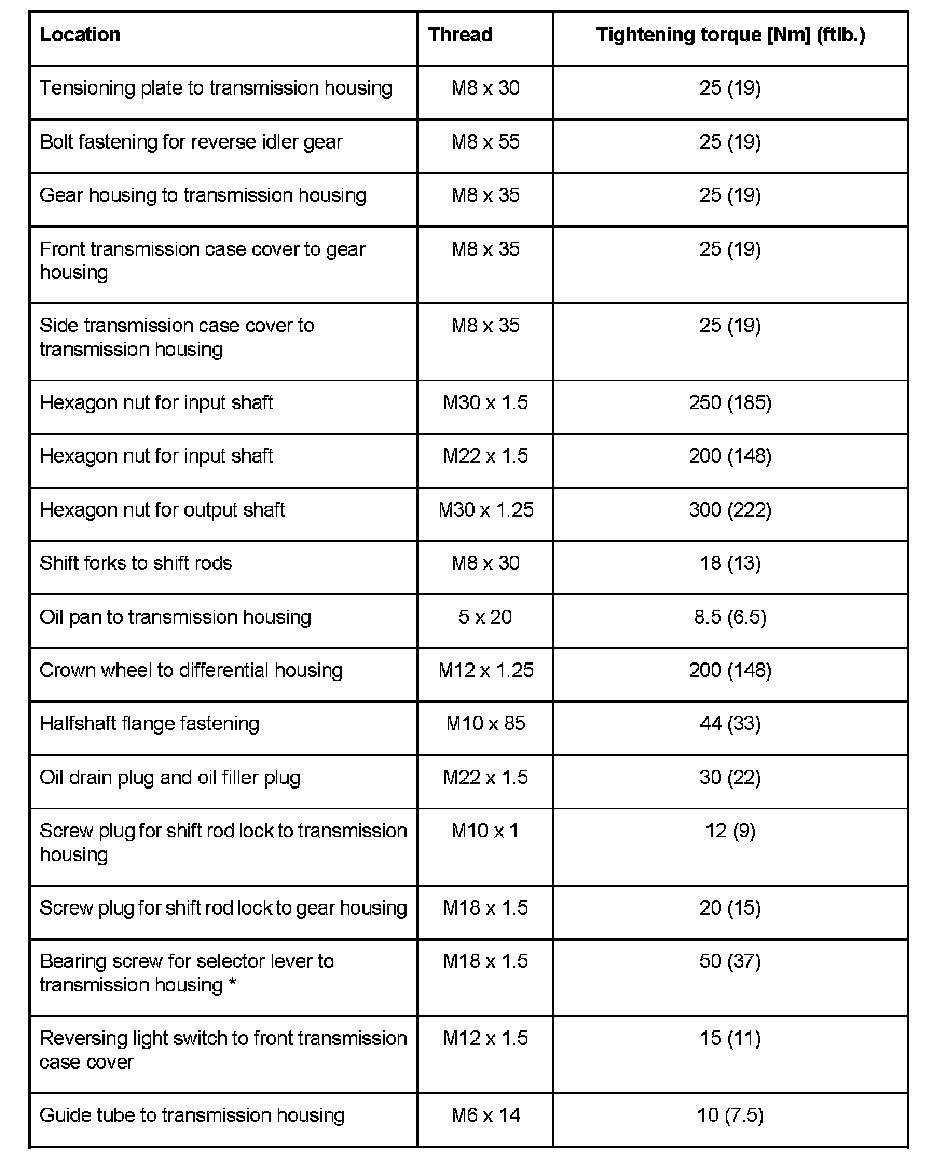 | Location | Thread | Tightening torque [Nm] (ftlb.) |
|---|---|---|
| Tensioning plate to transmission housing | M8 x 30 | 25 (19) |
| Bolt fastening for reverse idler gear | M8 x 55 | 25 (19) |
| Gear housing to transmission housing | M8 x 35 | 25 (19) |
| Front transmission case cover to gear housing | M8 x 35 | 25 (19) |
| Side transmission case cover to transmission housing | M8 x 35 | 25 (19) |
| Hexagon nut for input shaft | M30 x 1.5 | 250 (185) |
| Hexagon nut for input shaft | M22 x 1.5 | 200 (148) |
| Hexagon nut for output shaft | M30 x 1.25 | 300 (222) |
| Shift forks to shift rods | M8 x 30 | 18 (13) |
| Oil pan to transmission housing | 5 x 20 | 8.5 (6.5) |
| Crown wheel to differential housing | M12 x 1.25 | 200 (148) |
| Halfshaft flange fastening | M10 x 85 | 44 (33) |
| Oil drain plug and oil filler plug | M22 x 1.5 | 30 (22) |
| Screw plug for shift rod lock to transmission housing | M10 x 1 | 12 (9) |
| Screw plug for shift rod lock to gear housing | M18 x 1.5 | 20 (15) |
| Bearing screw for selector lever to transmission housing * | M18 x 1.5 | 50 (37) |
| Reversing light switch to front transmission case cover | M12 x 1.5 | 15 (11) |
| Guide tube to transmission housing | M6 x 14 | 10 (7.5) |